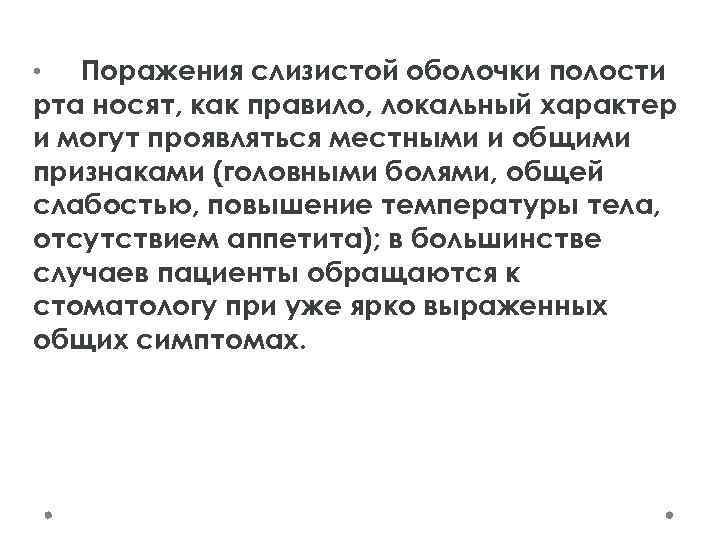 • Поражения слизистой оболочки полости рта носят, как правило, локальный характер и могут проявляться местными и общими признаками (головными болями, общей слабостью, повышение температуры тела, отсутствием аппетита); в большинстве случаев пациенты обращаются к стоматологу при уже ярко выраженных общих симптомах.